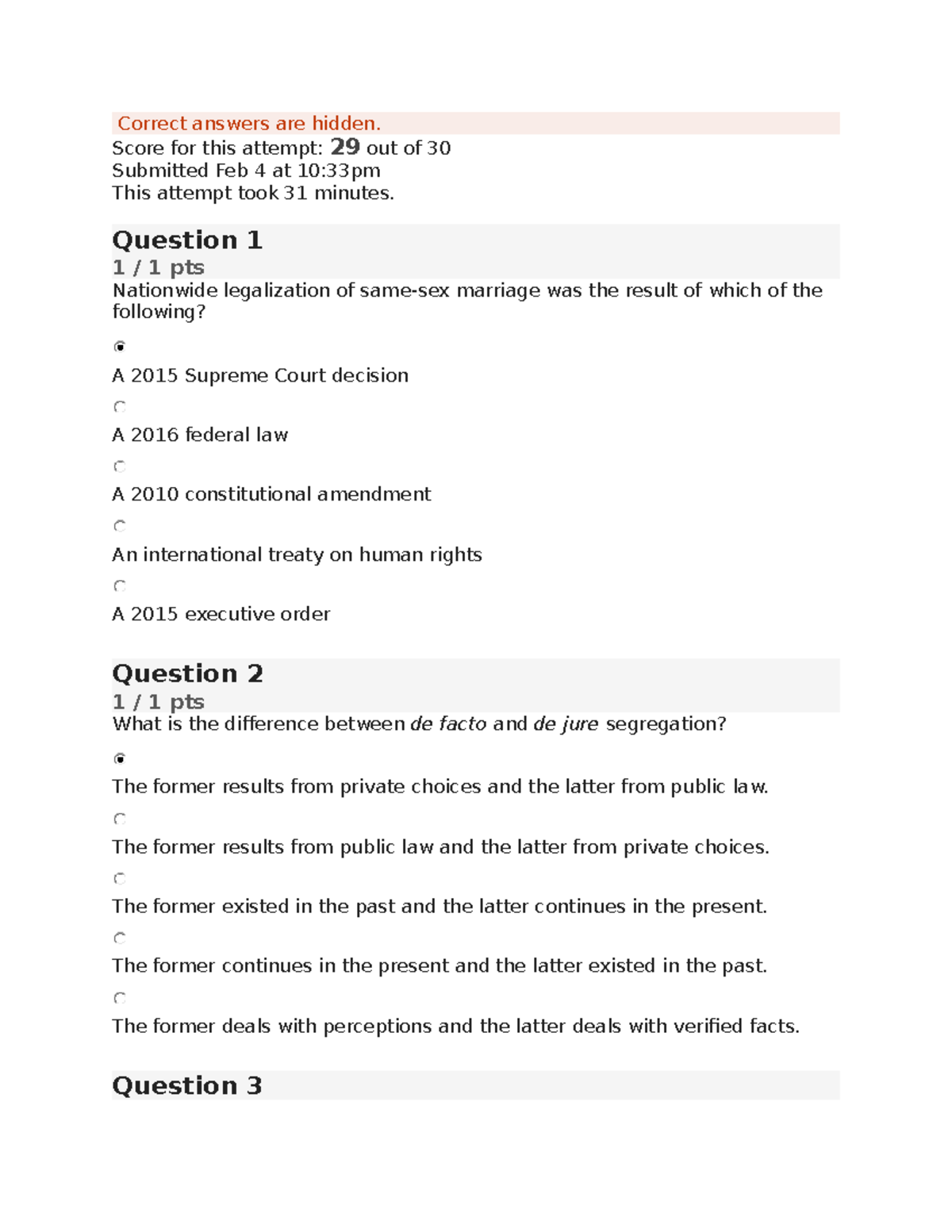 Correct answers are hidden.
Score for this attempt: 29 out of 30
Submitted Feb 4 at 10:33pm
This attempt took 31 minutes.

Question 1
1 / 1 pts
Nationwide legalization of same-sex marriage was the result of which of the following?

A 2015 Supreme Court decision

A 2016 federal law

A 2010 constitutional amendment

An international treaty on human rights

A 2015 executive order

Question 2
1 / 1 pts
What is the difference between de facto and de jure segregation?

The former results from private choices and the latter from public law.

The former results from public law and the latter from private choices.

The former existed in the past and the latter continues in the present.

The former continues in the present and the latter existed in the past.

The former deals with perceptions and the latter deals with verified facts.

Question 3